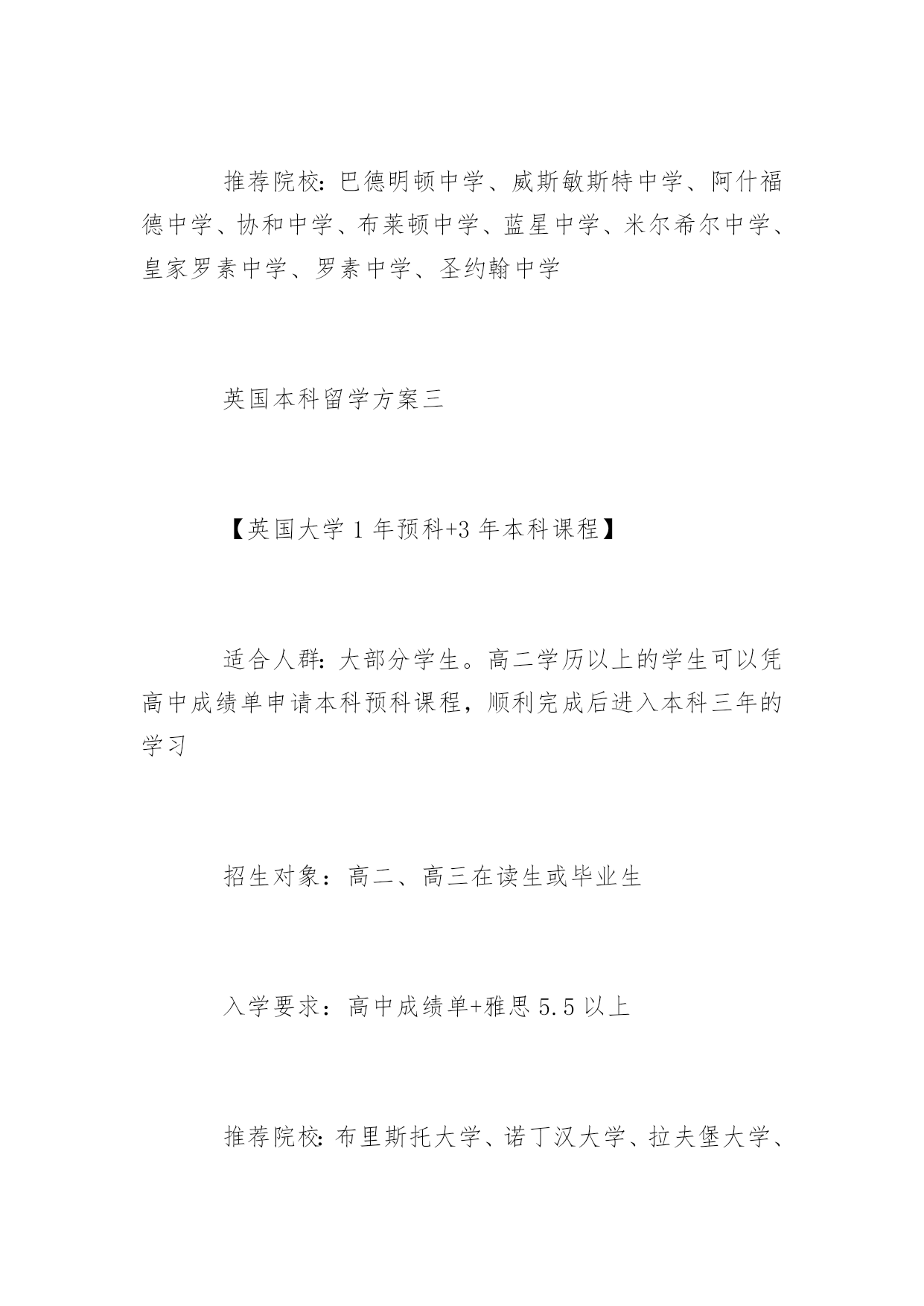 推荐院校：巴德明顿中学、威斯敏斯特中学、阿什福德中学、协和中学、布莱顿中学、蓝星中学、米尔希尔中学、皇家罗素中学、罗素中学、圣约翰中学

英国本科留学方案三

【英国大学 1 年预科+3 年本科课程】

适合人群：大部分学生。高二学历以上的学生可以凭高中成绩单申请本科预科课程，顺利完成后进入本科三年的学习

招生对象：高二、高三在读生或毕业生

入学要求：高中成绩单+雅思 5.5 以上

推荐院校：布里斯托大学、诺丁汉大学、拉夫堡大学、